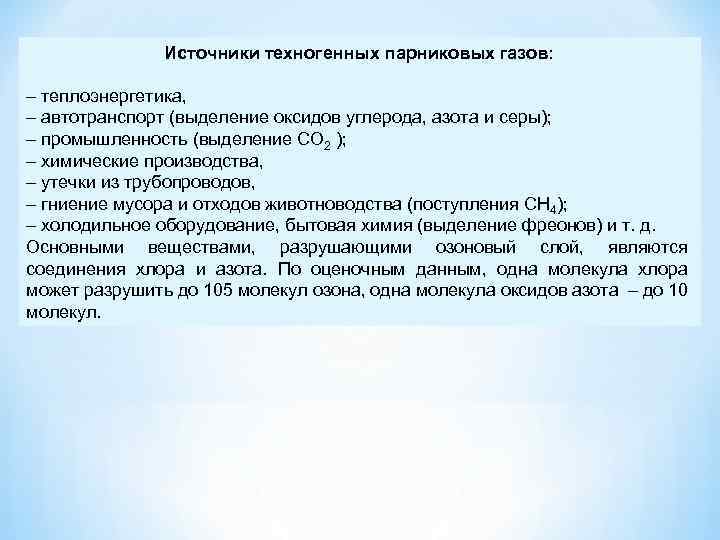 Источники техногенных парниковых газов:

– теплоэнергетика,
– автотранспорт (выделение оксидов углерода, азота и серы);
– промышленность (выделение $CO_2$ );
– химические производства,
– утечки из трубопроводов,
– гниение мусора и отходов животноводства (поступления $CH_4$);
– холодильное оборудование, бытовая химия (выделение фреонов) и т. д.
Основными веществами, разрушающими озоновый слой, являются соединения хлора и азота. По оценочным данным, одна молекула хлора может разрушить до 105 молекул озона, одна молекула оксидов азота – до 10 молекул.